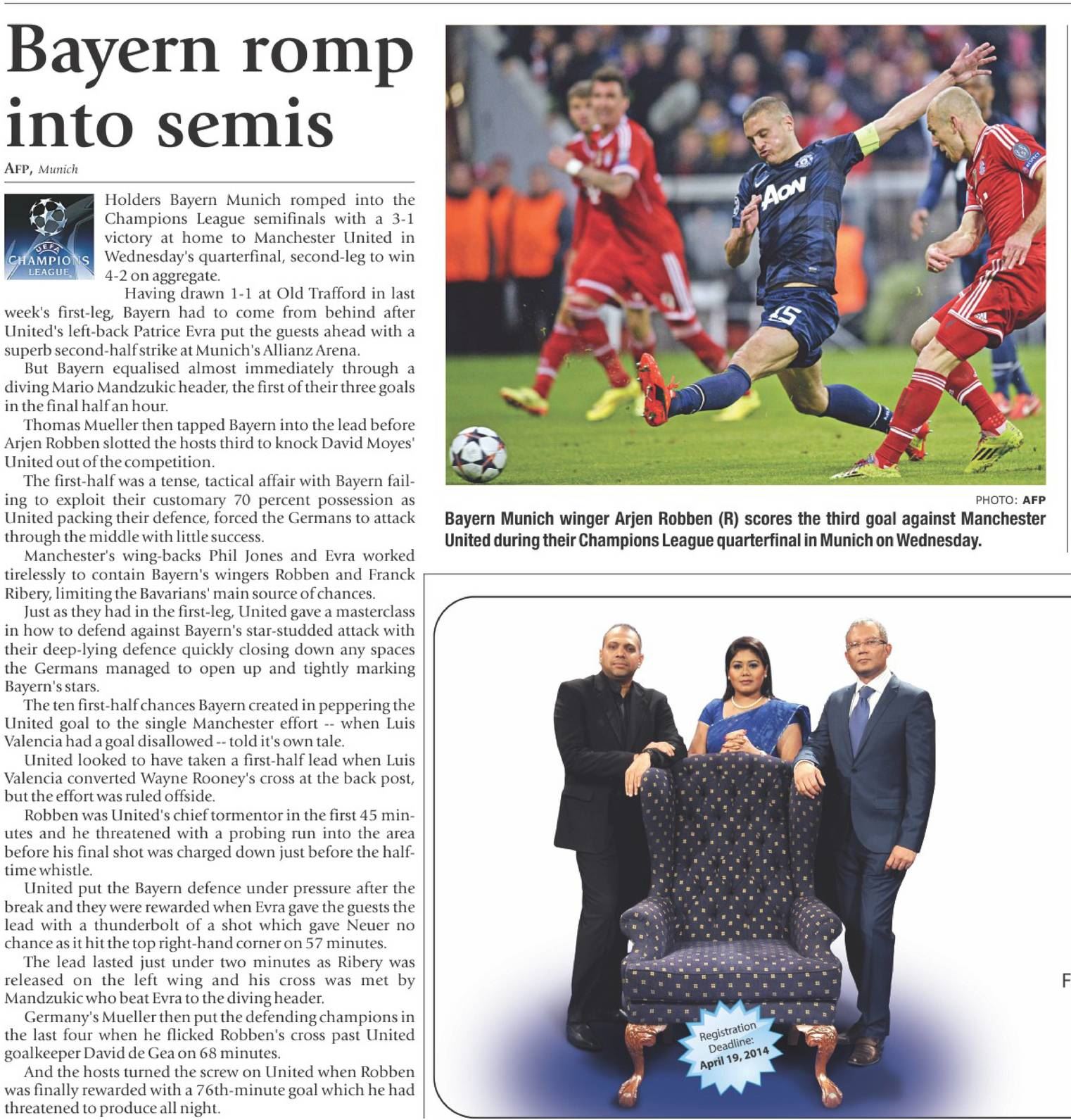 Bayern romp into semis

AFP, Munich

UEFA CHAMPIONS LEAGUE

Holders Bayern Munich romped into the Champions League semifinals with a 3-1 victory at home to Manchester United in Wednesday's quarterfinal, second-leg to win 4-2 on aggregate.

Having drawn 1-1 at Old Trafford in last week's first-leg, Bayern had to come from behind after United's left-back Patrice Evra put the guests ahead with a superb second-half strike at Munich's Allianz Arena.

But Bayern equalised almost immediately through a diving Mario Mandzukic header, the first of their three goals in the final half an hour.

Thomas Mueller then tapped Bayern into the lead before Arjen Robben slotted the hosts third to knock David Moyes' United out of the competition.

The first-half was a tense, tactical affair with Bayern failing to exploit their customary 70 percent possession as United packing their defence, forced the Germans to attack through the middle with little success.

Manchester's wing-backs Phil Jones and Evra worked tirelessly to contain Bayern's wingers Robben and Franck Ribery, limiting the Bavarians' main source of chances.

Just as they had in the first-leg, United gave a masterclass in how to defend against Bayern's star-studded attack with their deep-lying defence quickly closing down any spaces the Germans managed to open up and tightly marking Bayern's stars.

The ten first-half chances Bayern created in peppering the United goal to the single Manchester effort -- when Luis Valencia had a goal disallowed -- told it's own tale.

United looked to have taken a first-half lead when Luis Valencia converted Wayne Rooney's cross at the back post, but the effort was ruled offside.

Robben was United's chief tormentor in the first 45 minutes and he threatened with a probing run into the area before his final shot was charged down just before the half-time whistle.

United put the Bayern defence under pressure after the break and they were rewarded when Evra gave the guests the lead with a thunderbolt of a shot which gave Neuer no chance as it hit the top right-hand corner on 57 minutes.

The lead lasted just under two minutes as Ribery was released on the left wing and his cross was met by Mandzukic who beat Evra to the diving header.

Germany's Mueller then put the defending champions in the last four when he flicked Robben's cross past United goalkeeper David de Gea on 68 minutes.

And the hosts turned the screw on United when Robben was finally rewarded with a 76th-minute goal which he had threatened to produce all night.

AON

15

PHOTO: AFP

Bayern Munich winger Arjen Robben (R) scores the third goal against Manchester United during their Champions League quarterfinal in Munich on Wednesday.

Registration Deadline: April 19, 2014

F